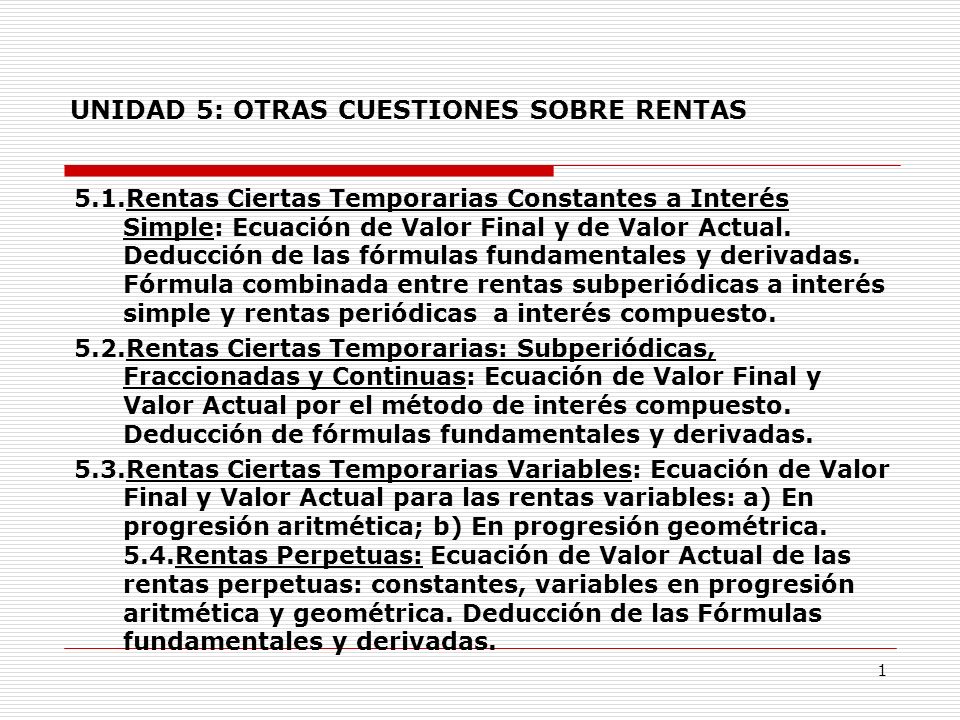 UNIDAD 5: OTRAS CUESTIONES SOBRE RENTAS

5.1.Rentas Ciertas Temporarias Constantes a Interés Simple: Ecuación de Valor Final y de Valor Actual. Deducción de las fórmulas fundamentales y derivadas. Fórmula combinada entre rentas subperiódicas a interés simple y rentas periódicas a interés compuesto.

5.2.Rentas Ciertas Temporarias: Subperiódicas, Fraccionadas y Continuas: Ecuación de Valor Final y Valor Actual por el método de interés compuesto. Deducción de fórmulas fundamentales y derivadas.

5.3.Rentas Ciertas Temporarias Variables: Ecuación de Valor Final y Valor Actual para las rentas variables: a) En progresión aritmética; b) En progresión geométrica. 5.4.Rentas Perpetuas: Ecuación de Valor Actual de las rentas perpetuas: constantes, variables en progresión aritmética y geométrica. Deducción de las Fórmulas fundamentales y derivadas.

1